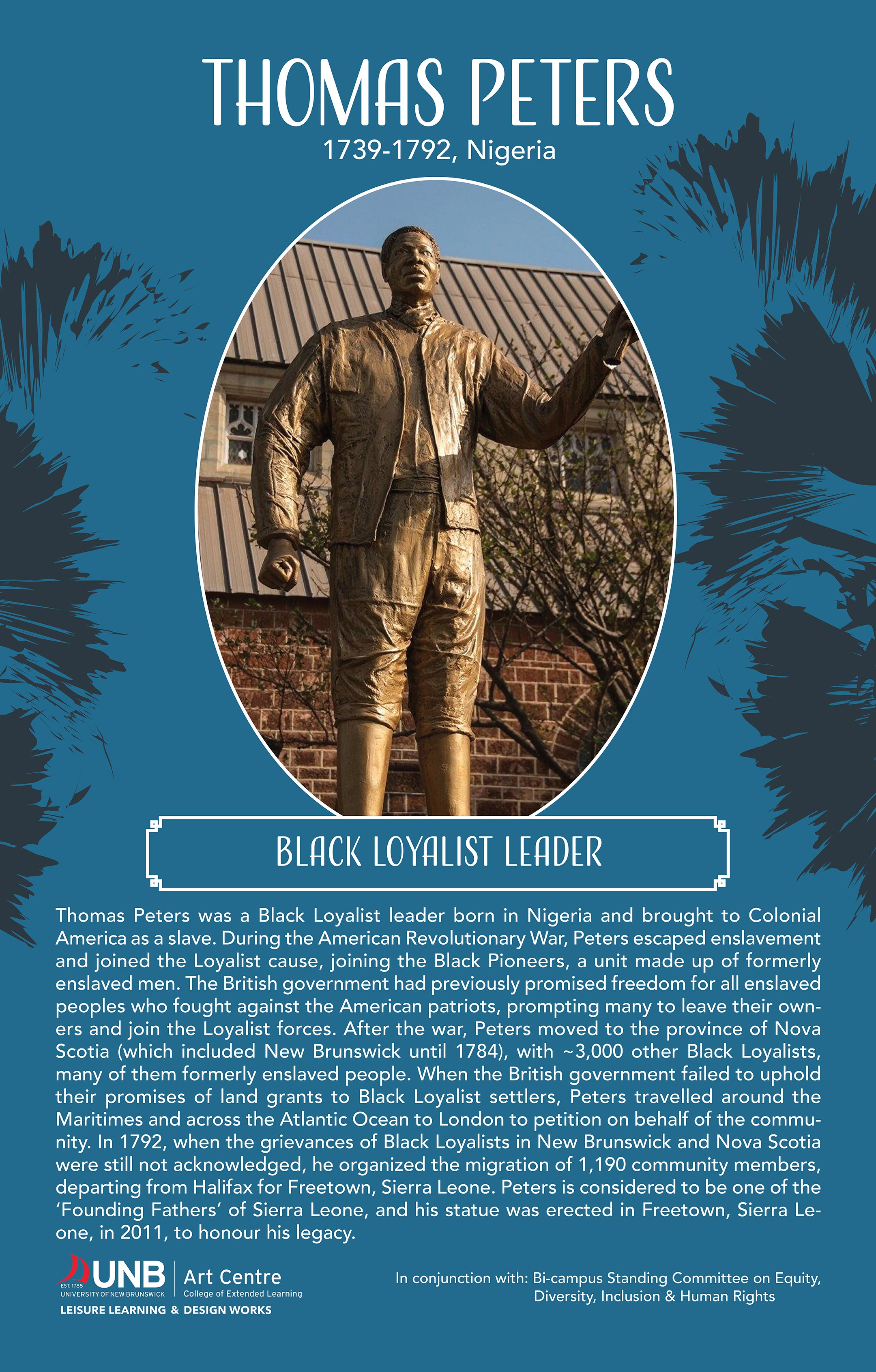 THOMAS PETERS
1739-1792, Nigeria

BLACK LOYALIST LEADER

Thomas Peters was a Black Loyalist leader born in Nigeria and brought to Colonial America as a slave. During the American Revolutionary War, Peters escaped enslavement and joined the Loyalist cause, joining the Black Pioneers, a unit made up of formerly enslaved men. The British government had previously promised freedom for all enslaved peoples who fought against the American patriots, prompting many to leave their owners and join the Loyalist forces. After the war, Peters moved to the province of Nova Scotia (which included New Brunswick until 1784), with ~3,000 other Black Loyalists, many of them formerly enslaved people. When the British government failed to uphold their promises of land grants to Black Loyalist settlers, Peters travelled around the Maritimes and across the Atlantic Ocean to London to petition on behalf of the community. In 1792, when the grievances of Black Loyalists in New Brunswick and Nova Scotia were still not acknowledged, he organized the migration of 1,190 community members, departing from Halifax for Freetown, Sierra Leone. Peters is considered to be one of the 'Founding Fathers' of Sierra Leone, and his statue was erected in Freetown, Sierra Leone, in 2011, to honour his legacy.

EST. 1785 UNB
UNIVERSITY OF NEW BRUNSWICK
Art Centre
College of Extended Learning
LEISURE LEARNING & DESIGN WORKS

In conjunction with: Bi-campus Standing Committee on Equity, Diversity, Inclusion & Human Rights